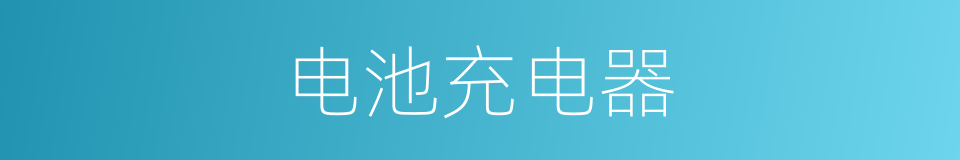 电池充电器